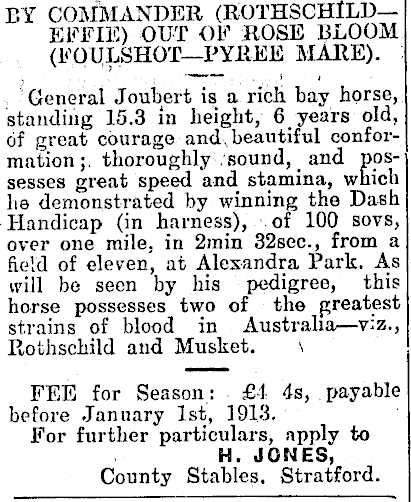 BY COMMANDER (ROTHSCHILD—EFFIE) OUT OF ROSE BLOOM (FOULSHOT—PYREE MARE).

General Joubert is a rich bay horse, standing 15.3 in height, 6 years old, of great courage and beautiful conformation; thoroughly sound, and possesses great speed and stamina, which he demonstrated by winning the Dash Handicap (in harness), of 100 sovs, over one mile, in 2min 32sec., from a field of eleven, at Alexandra Park. As will be seen by his pedigree, this horse possesses two of the greatest strains of blood in Australia—viz., Rothschild and Musket.

FEE for Season: £4 4s, payable before January 1st, 1913.
For further particulars, apply to
H. JONES,
County Stables, Stratford.